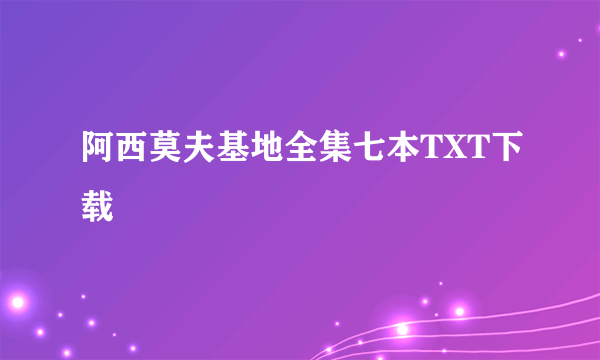 阿西莫夫基地全集七本TXT下载